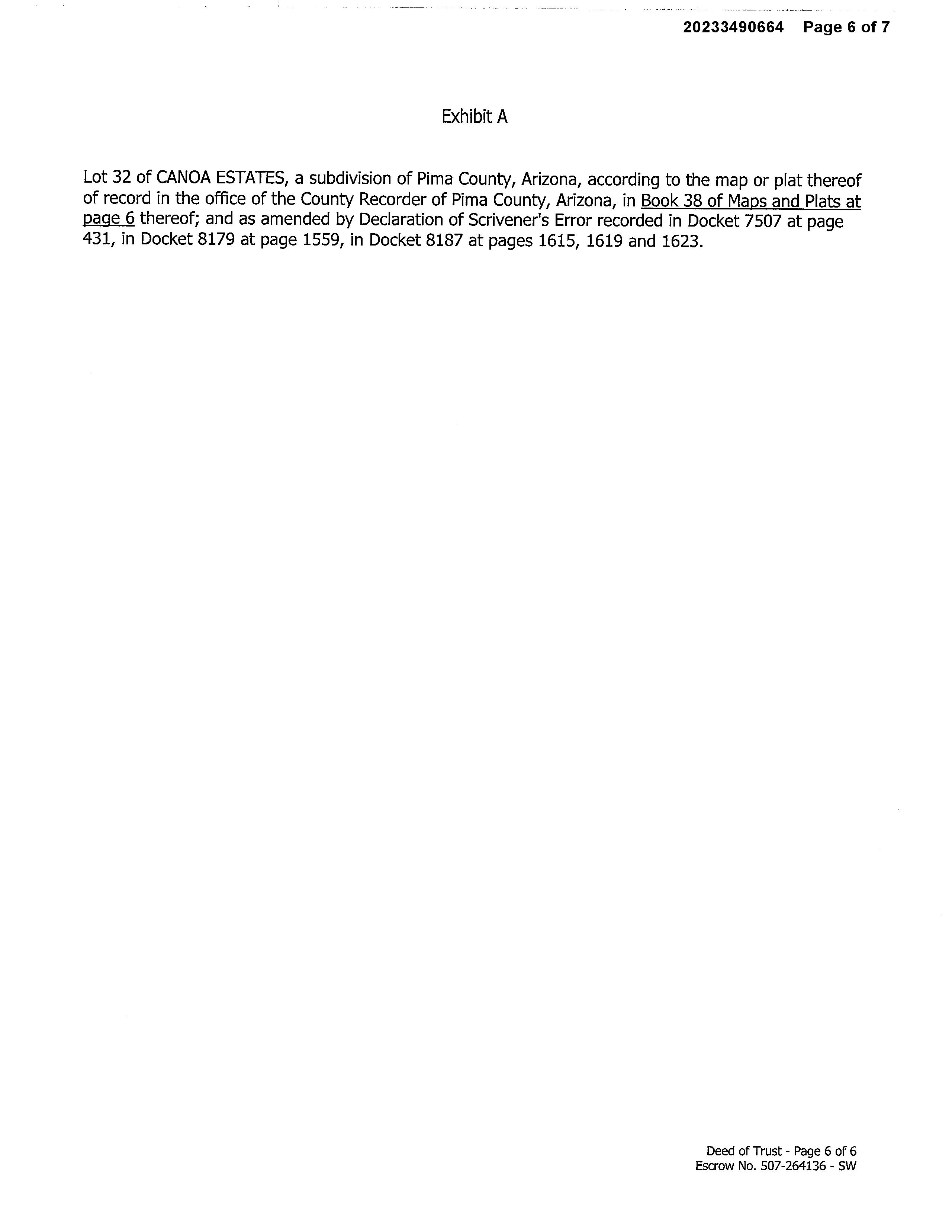 20233490664 Page 6 of 7

Exhibit A

Lot 32 of CANOA ESTATES, a subdivision of Pima County, Arizona, according to the map or plat thereof of record in the office of the County Recorder of Pima County, Arizona, in Book 38 of Maps and Plats at page 6 thereof; and as amended by Declaration of Scrivener's Error recorded in Docket 7507 at page 431, in Docket 8179 at page 1559, in Docket 8187 at pages 1615, 1619 and 1623.

Deed of Trust - Page 6 of 6
Escrow No. 507-264136 - SW